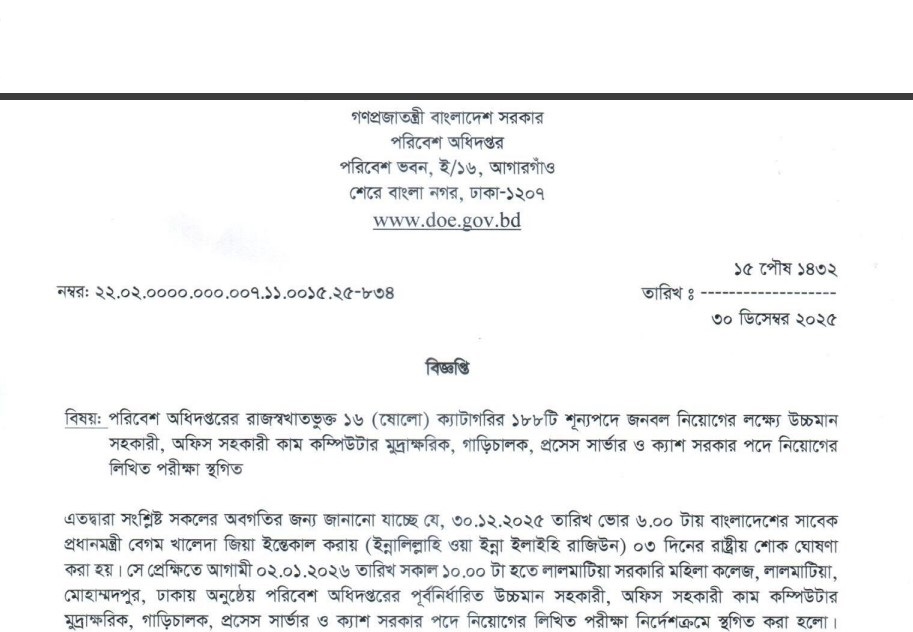 গণপ্রজাতন্ত্রী বাংলাদেশ সরকার
পরিবেশ অধিদপ্তর
পরিবেশ ভবন, ই/১৬, আগারগাঁও
শেরে বাংলা নগর, ঢাকা-১২০৭
www.doe.gov.bd

নম্বর: ২২.০২.০০০০.০০০.০০৭.১১.০০১৫.২৫-৮৩৪

১৫ পৌষ ১৪৩২
তারিখ ঃ ------------------
৩০ ডিসেম্বর ২০২৫

বিজ্ঞপ্তি

বিষয়: পরিবেশ অধিদপ্তরের রাজস্বখাতভুক্ত ১৬ (ষোলো) ক্যাটাগরির ১৮৮টি শূন্যপদে জনবল নিয়োগের লক্ষ্যে উচ্চমান সহকারী, অফিস সহকারী কাম কম্পিউটার মুদ্রাক্ষরিক, গাড়িচালক, প্রসেস সার্ভার ও ক্যাশ সরকার পদে নিয়োগের লিখিত পরীক্ষা স্থগিত

এতদ্বারা সংশ্লিষ্ট সকলের অবগতির জন্য জানানো যাচ্ছে যে, ৩০.১২.২০২৫ তারিখ ভোর ৬.০০ টায় বাংলাদেশের সাবেক প্রধানমন্ত্রী বেগম খালেদা জিয়া ইন্তেকাল করায় (ইন্নালিল্লাহি ওয়া ইন্না ইলাইহি রাজিউন) ০৩ দিনের রাষ্ট্রীয় শোক ঘোষণা করা হয়। সে প্রেক্ষিতে আগামী ০২.০১.২০২৬ তারিখ সকাল ১০.০০ টা হতে লালমাটিয়া সরকারি মহিলা কলেজ, লালমাটিয়া, মোহাম্মদপুর, ঢাকায় অনুষ্ঠেয় পরিবেশ অধিদপ্তরের পূর্বনির্ধারিত উচ্চমান সহকারী, অফিস সহকারী কাম কম্পিউটার মুদ্রাক্ষরিক, গাড়িচালক, প্রসেস সার্ভার ও ক্যাশ সরকার পদে নিয়োগের লিখিত পরীক্ষা নির্দেশক্রমে স্থগিত করা হলো।